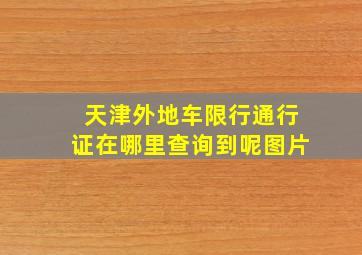 天津外地车限行通行证在哪里查询到呢图片